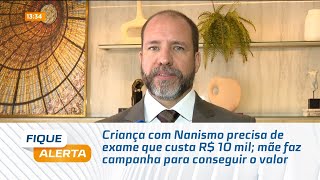 13:34

FIQUE
ALERTA

Criança com Nanismo precisa de exame que custa R$ 10 mil; mãe faz campanha para conseguir o valor